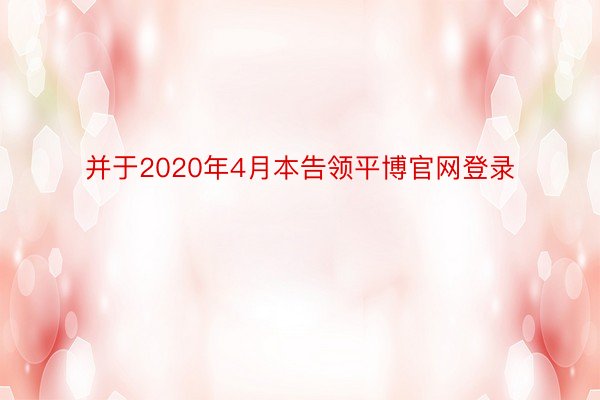 并于2020年4月本告领平博官网登录